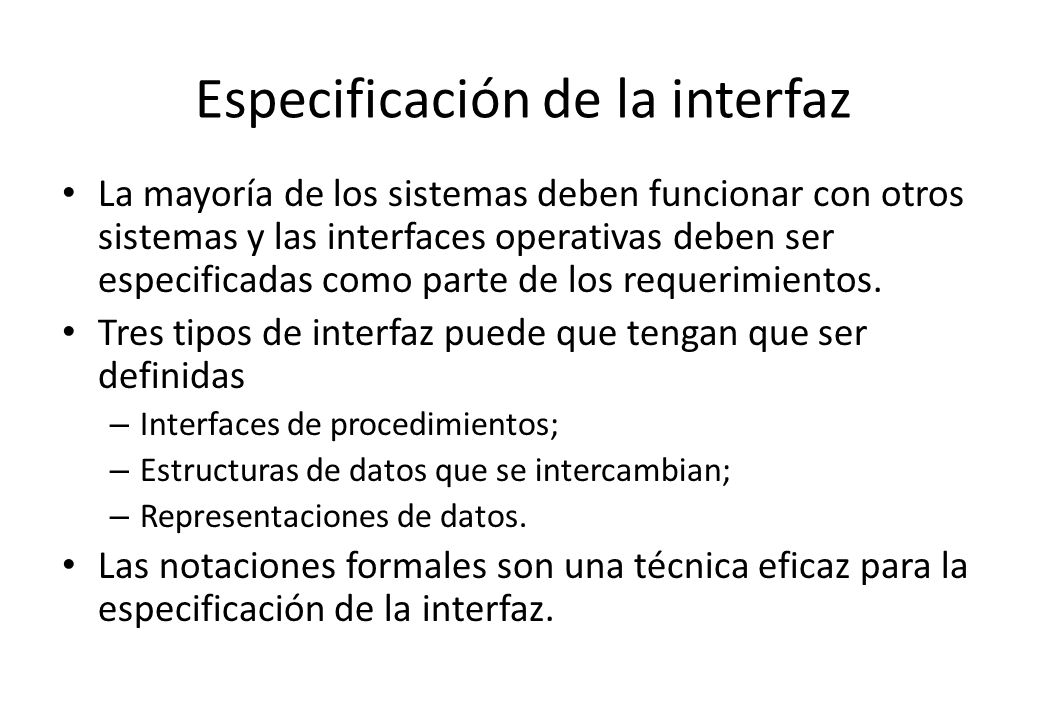 Especificación de la interfaz

• La mayoría de los sistemas deben funcionar con otros sistemas y las interfaces operativas deben ser especificadas como parte de los requerimientos.

• Tres tipos de interfaz puede que tengan que ser definidas

– Interfaces de procedimientos;

– Estructuras de datos que se intercambian;

– Representaciones de datos.

• Las notaciones formales son una técnica eficaz para la especificación de la interfaz.